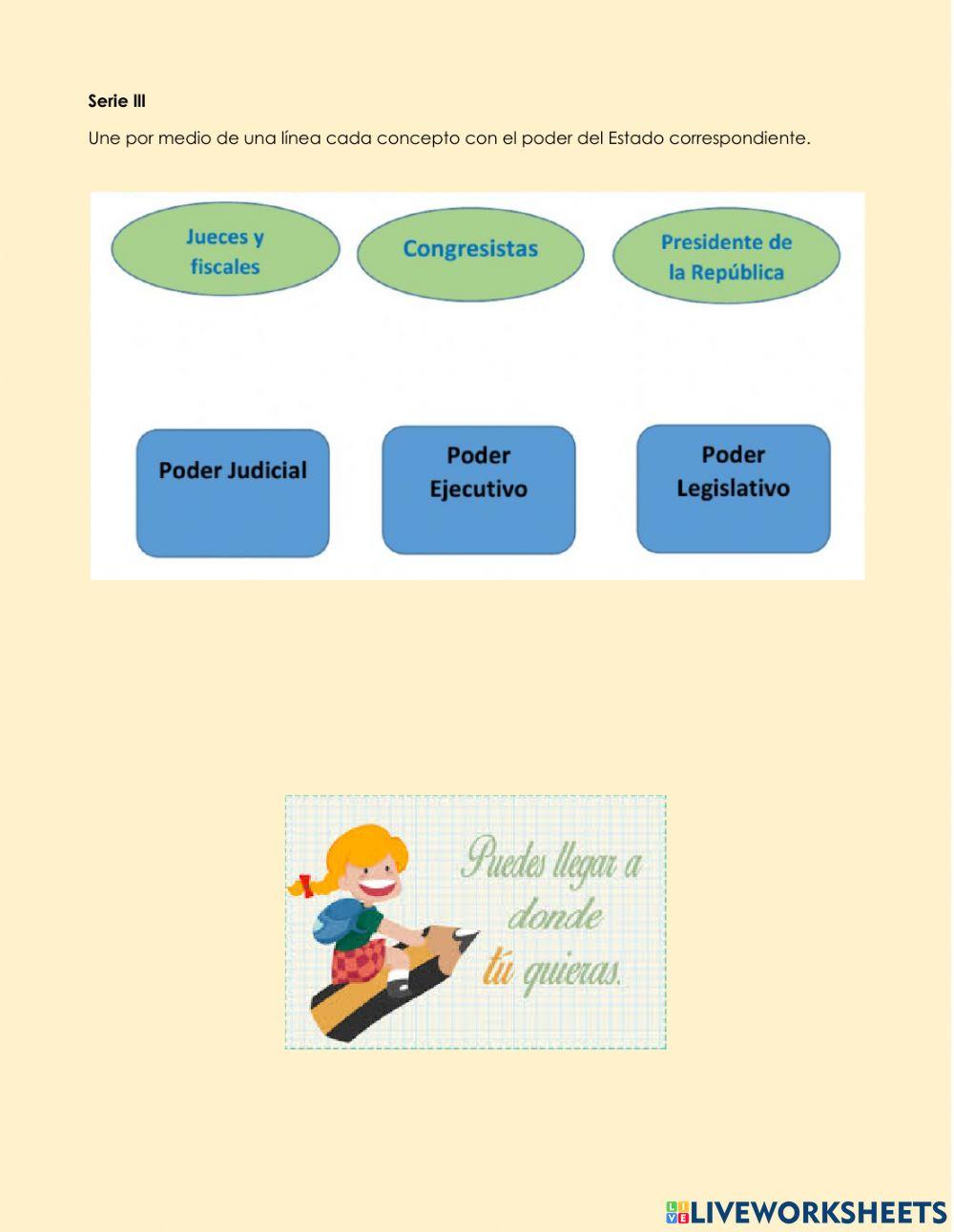 Serie III

Une por medio de una línea cada concepto con el poder del Estado correspondiente.

Jueces y fiscales

Congresistas

Presidente de la República

Poder Judicial

Poder Ejecutivo

Poder Legislativo

Puedes llegar a donde tú quieras.

LIVEWORKSHEETS